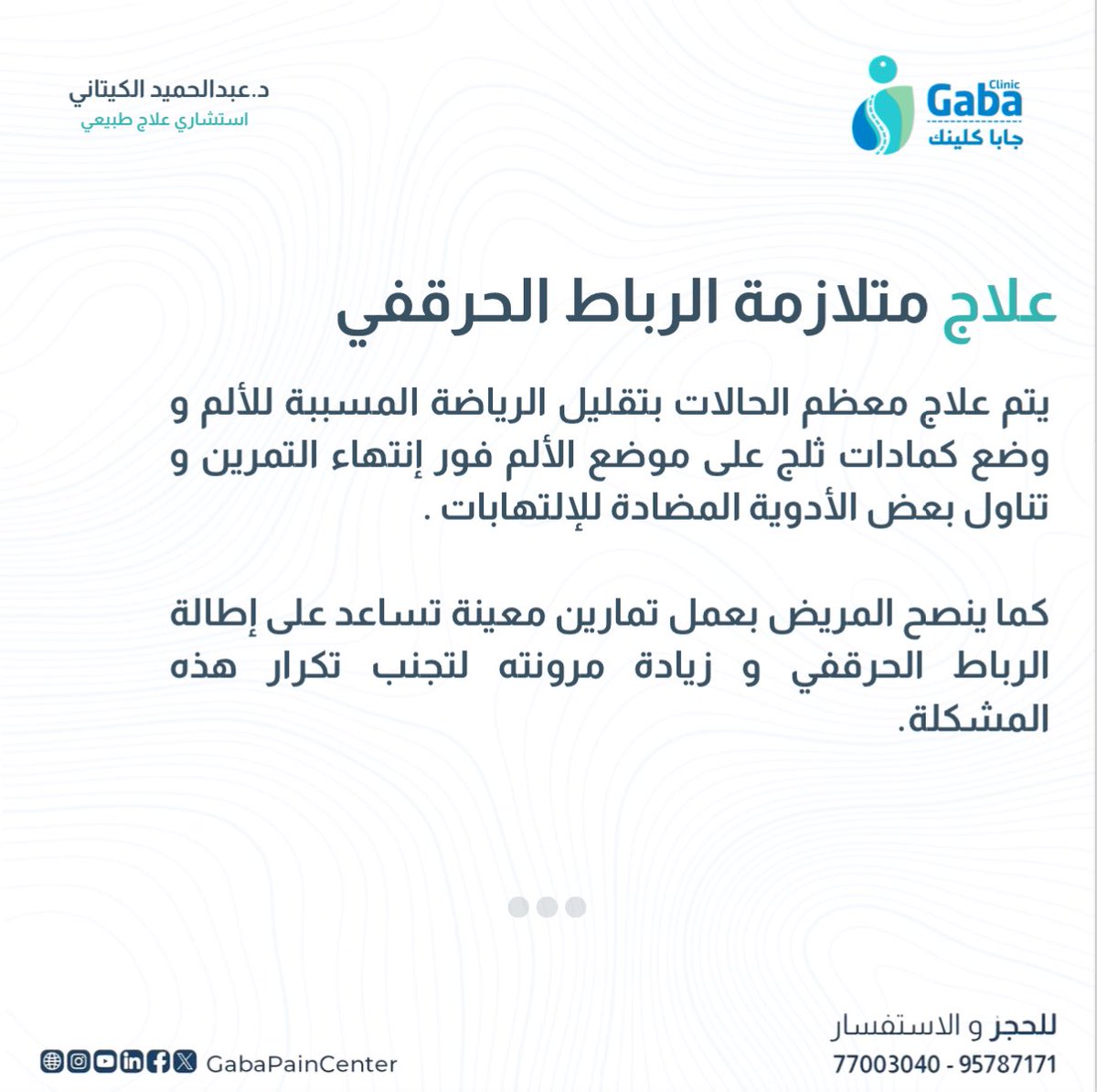 Gaba Clinic
جابا كلينك

د.عبدالحميد الكيتاني
استشاري علاج طبيعي

علاج متلازمة الرباط الحرقفي

يتم علاج معظم الحالات بتقليل الرياضة المسببة للألم و وضع كمادات ثلج على موضع الألم فور إنتهاء التمرين و تناول بعض الأدوية المضادة للإلتهابات .

كما ينصح المريض بعمل تمارين معينة تساعد على إطالة الرباط الحرقفي و زيادة مرونته لتجنب تكرار هذه المشكلة.

للحجز و الاستفسار
77003040 - 95787171

GabaPainCenter